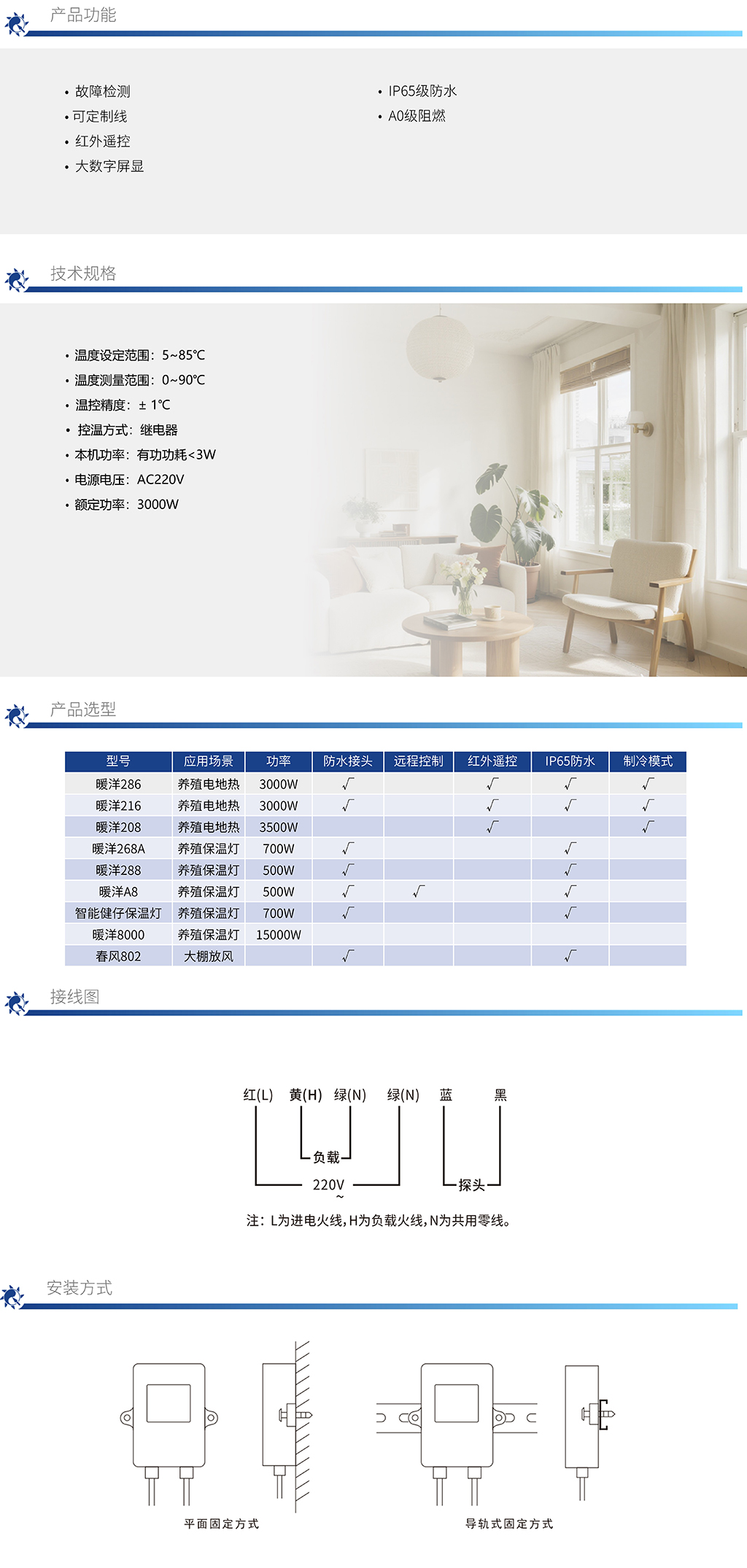 产品功能

• 故障检测
• 可定制线
• 红外遥控
• 大数字屏显

• IP65级防水
• A0级阻燃

技术规格

• 温度设定范围：5~85℃
• 温度测量范围：0~90℃
• 温控精度：± 1℃
• 控温方式：继电器
• 本机功率：有功功耗<3W
• 电源电压：AC220V
• 额定功率：3000W

产品选型

| 型号 | 应用场景 | 功率 | 防水接头 | 远程控制 | 红外遥控 | IP65防水 | 制冷模式 |
|---|---|---|---|---|---|---|---|
| 暖洋286 | 养殖电地热 | 3000W | √ | | √ | √ | √ |
| 暖洋216 | 养殖电地热 | 3000W | √ | | √ | √ | √ |
| 暖洋208 | 养殖电地热 | 3500W | | | √ | | √ |
| 暖洋268A | 养殖保温灯 | 700W | √ | | | √ | |
| 暖洋288 | 养殖保温灯 | 500W | √ | | | √ | |
| 暖洋A8 | 养殖保温灯 | 500W | √ | √ | | √ | |
| 智能健仔保温灯 | 养殖保温灯 | 700W | √ | | | √ | |
| 暖洋8000 | 养殖保温灯 | 15000W | | | | | |
| 春风802 | 大棚放风 | | √ | | | √ | |

接线图

红(L) 黄(H) 绿(N) 绿(N) 蓝 黑

负载

220V ~

探头

注：L为进电火线，H为负载火线，N为共用零线。

安装方式

平面固定方式

导轨式固定方式